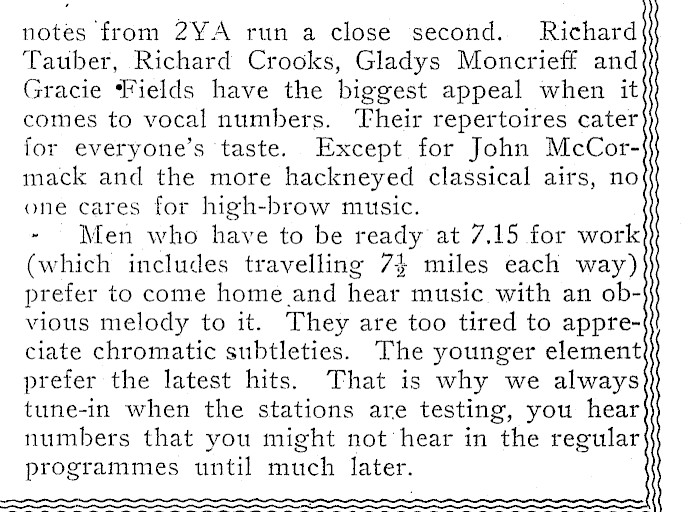 notes from 2YA run a close second. Richard Tauber, Richard Crooks, Gladys Moncrieff and Gracie Fields have the biggest appeal when it comes to vocal numbers. Their repertoires cater for everyone's taste. Except for John McCormack and the more hackneyed classical airs, no one cares for high-brow music.

Men who have to be ready at 7.15 for work (which includes travelling $7\frac{1}{2}$ miles each way) prefer to come home and hear music with an obvious melody to it. They are too tired to appreciate chromatic subtleties. The younger element prefer the latest hits. That is why we always tune-in when the stations are testing, you hear numbers that you might not hear in the regular programmes until much later.